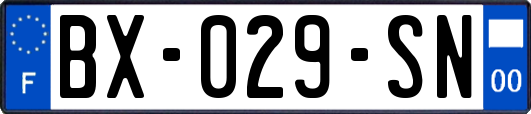 F
BX-029-SN
00